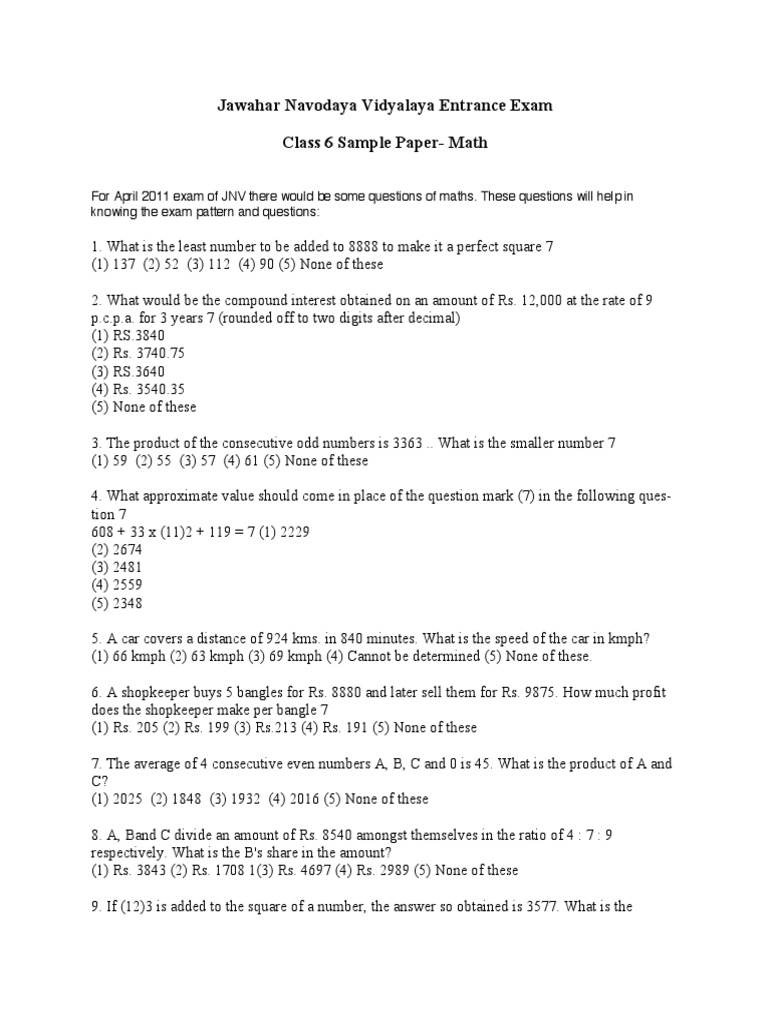 Jawahar Navodaya Vidyalaya Entrance Exam

Class 6 Sample Paper- Math

For April 2011 exam of JNV there would be some questions of maths. These questions will help in knowing the exam pattern and questions:

1. What is the least number to be added to 8888 to make it a perfect square 7
(1) 137 (2) 52 (3) 112 (4) 90 (5) None of these

2. What would be the compound interest obtained on an amount of Rs. 12,000 at the rate of 9 p.c.p.a. for 3 years 7 (rounded off to two digits after decimal)
(1) RS.3840
(2) Rs. 3740.75
(3) RS.3640
(4) Rs. 3540.35
(5) None of these

3. The product of the consecutive odd numbers is 3363 .. What is the smaller number 7
(1) 59 (2) 55 (3) 57 (4) 61 (5) None of these

4. What approximate value should come in place of the question mark (7) in the following question 7
608 + 33 x (11)2 + 119 = 7 (1) 2229
(2) 2674
(3) 2481
(4) 2559
(5) 2348

5. A car covers a distance of 924 kms. in 840 minutes. What is the speed of the car in kmph?
(1) 66 kmph (2) 63 kmph (3) 69 kmph (4) Cannot be determined (5) None of these.

6. A shopkeeper buys 5 bangles for Rs. 8880 and later sell them for Rs. 9875. How much profit does the shopkeeper make per bangle 7
(1) Rs. 205 (2) Rs. 199 (3) Rs.213 (4) Rs. 191 (5) None of these

7. The average of 4 consecutive even numbers A, B, C and 0 is 45. What is the product of A and C?
(1) 2025 (2) 1848 (3) 1932 (4) 2016 (5) None of these

8. A, Band C divide an amount of Rs. 8540 amongst themselves in the ratio of 4 : 7 : 9 respectively. What is the B's share in the amount?
(1) Rs. 3843 (2) Rs. 1708 1(3) Rs. 4697 (4) Rs. 2989 (5) None of these

9. If (12)3 is added to the square of a number, the answer so obtained is 3577. What is the